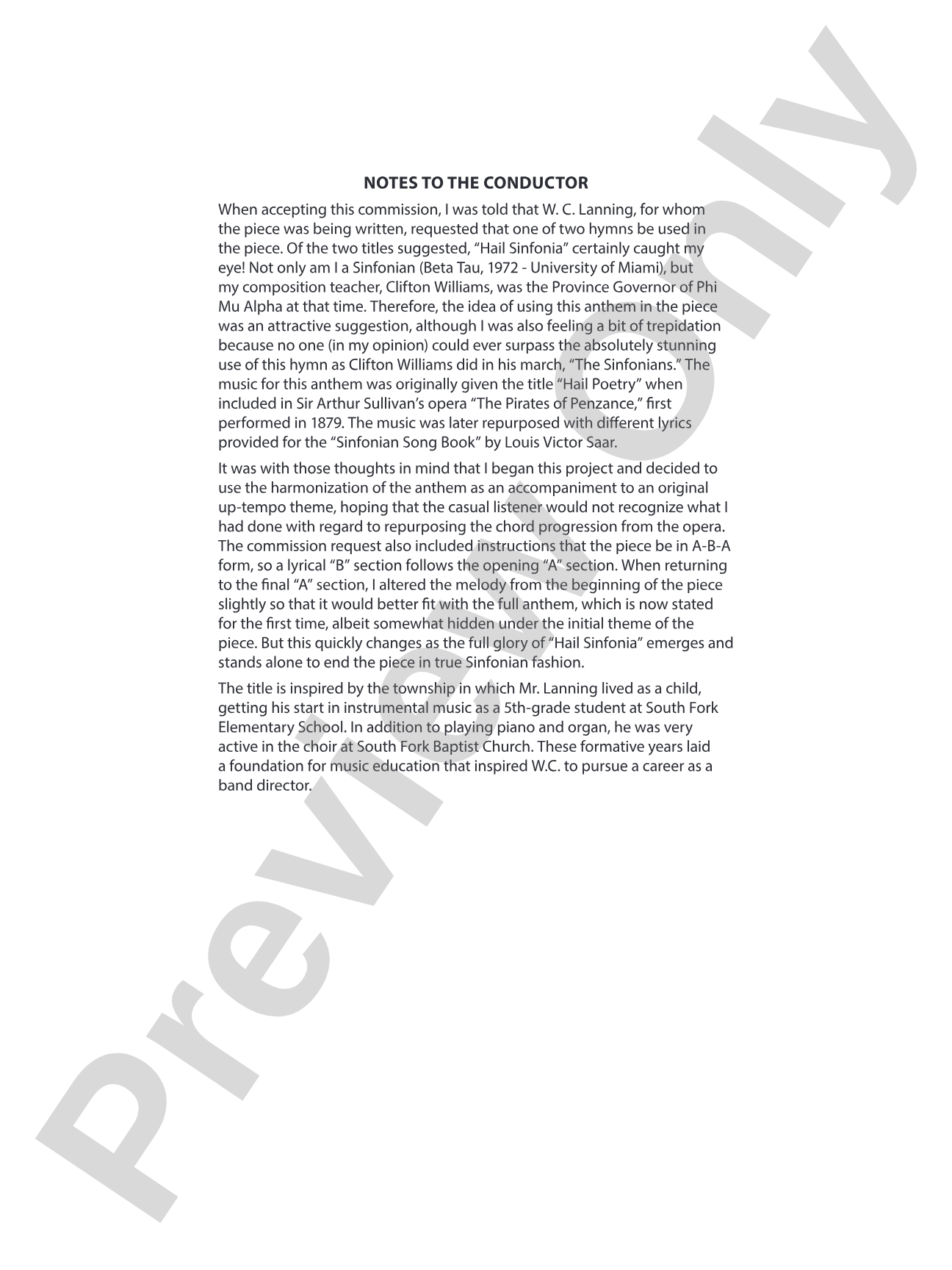 NOTES TO THE CONDUCTOR

When accepting this commission, I was told that W. C. Lanning, for whom the piece was being written, requested that one of two hymns be used in the piece. Of the two titles suggested, "Hail Sinfonia" certainly caught my eye! Not only am I a Sinfonian (Beta Tau, 1972 - University of Miami), but my composition teacher, Clifton Williams, was the Province Governor of Phi Mu Alpha at that time. Therefore, the idea of using this anthem in the piece was an attractive suggestion, although I was also feeling a bit of trepidation because no one (in my opinion) could ever surpass the absolutely stunning use of this hymn as Clifton Williams did in his march, "The Sinfonians." The music for this anthem was originally given the title "Hail Poetry" when included in Sir Arthur Sullivan's opera "The Pirates of Penzance," first performed in 1879. The music was later repurposed with different lyrics provided for the "Sinfonian Song Book" by Louis Victor Saar.

It was with those thoughts in mind that I began this project and decided to use the harmonization of the anthem as an accompaniment to an original up-tempo theme, hoping that the casual listener would not recognize what I had done with regard to repurposing the chord progression from the opera. The commission request also included instructions that the piece be in A-B-A form, so a lyrical "B" section follows the opening "A" section. When returning to the final "A" section, I altered the melody from the beginning of the piece slightly so that it would better fit with the full anthem, which is now stated for the first time, albeit somewhat hidden under the initial theme of the piece. But this quickly changes as the full glory of "Hail Sinfonia" emerges and stands alone to end the piece in true Sinfonian fashion.

The title is inspired by the township in which Mr. Lanning lived as a child, getting his start in instrumental music as a 5th-grade student at South Fork Elementary School. In addition to playing piano and organ, he was very active in the choir at South Fork Baptist Church. These formative years laid a foundation for music education that inspired W.C. to pursue a career as a band director.

Preview Only